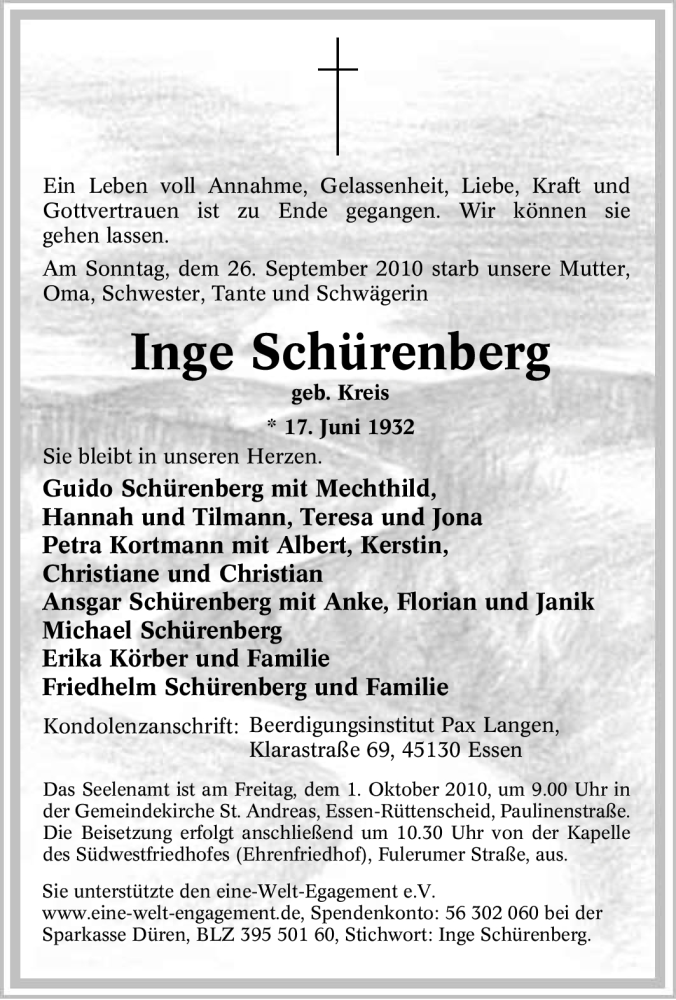 Ein Leben voll Annahme, Gelassenheit, Liebe, Kraft und Gottvertrauen ist zu Ende gegangen. Wir können sie gehen lassen.

Am Sonntag, dem 26. September 2010 starb unsere Mutter, Oma, Schwester, Tante und Schwägerin

Inge Schürenberg

geb. Kreis

* 17. Juni 1932

Sie bleibt in unseren Herzen.

Guido Schürenberg mit Mechthild,
Hannah und Tilmann, Teresa und Jona
Petra Kortmann mit Albert, Kerstin,
Christiane und Christian
Ansgar Schürenberg mit Anke, Florian und Janik
Michael Schürenberg
Erika Körber und Familie
Friedhelm Schürenberg und Familie

Kondolenzanschrift: Beerdigungsinstitut Pax Langen, Klarastraße 69, 45130 Essen

Das Seelenamt ist am Freitag, dem 1. Oktober 2010, um 9.00 Uhr in der Gemeindekirche St. Andreas, Essen-Rüttenscheid, Paulinenstraße. Die Beisetzung erfolgt anschließend um 10.30 Uhr von der Kapelle des Südwestfriedhofes (Ehrenfriedhof), Fulerumer Straße, aus.

Sie unterstützte den eine-Welt-Egagement e.V. www.eine-welt-engagement.de, Spendenkonto: 56 302 060 bei der Sparkasse Düren, BLZ 395 501 60, Stichwort: Inge Schürenberg.